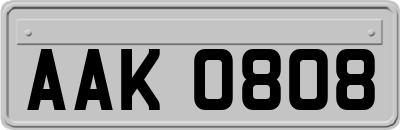 AAK 0808